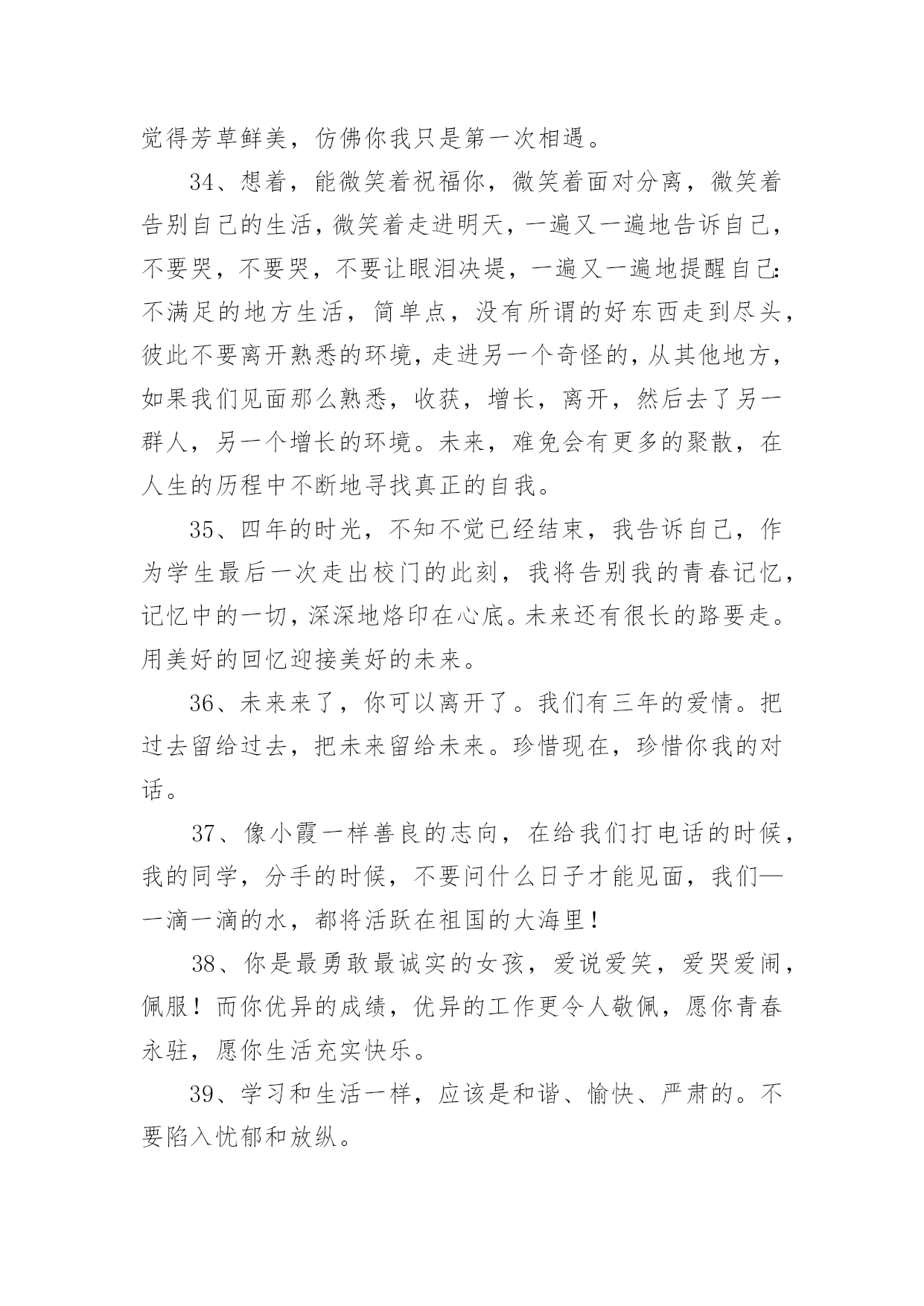 觉得芳草鲜美，仿佛你我只是第一次相遇。

34、想着，能微笑着祝福你，微笑着面对分离，微笑着告别自己的生活，微笑着走进明天，一遍又一遍地告诉自己，不要哭，不要哭，不要让眼泪决堤，一遍又一遍地提醒自己：不满足的地方生活，简单点，没有所谓的好东西走到尽头，彼此不要离开熟悉的环境，走进另一个奇怪的，从其他地方，如果我们见面那么熟悉，收获，增长，离开，然后去了另一群人，另一个增长的环境。未来，难免会有更多的聚散，在人生的历程中不断地寻找真正的自我。

35、四年的时光，不知不觉已经结束，我告诉自己，作为学生最后一次走出校门的此刻，我将告别我的青春记忆，记忆中的一切，深深地烙印在心底。未来还有很长的路要走。用美好的回忆迎接美好的未来。

36、未来来了，你可以离开了。我们有三年的爱情。把过去留给过去，把未来留给未来。珍惜现在，珍惜你我的对话。

37、像小霞一样善良的志向，在给我们打电话的时候，我的同学，分手的时候，不要问什么日子才能见面，我们——一滴一滴的水，都将活跃在祖国的大海里！

38、你是最勇敢最诚实的女孩，爱说爱笑，爱哭爱闹，佩服！而你优异的成绩，优异的工作更令人敬佩，愿你青春永驻，愿你生活充实快乐。

39、学习和生活一样，应该是和谐、愉快、严肃的。不要陷入忧郁和放纵。